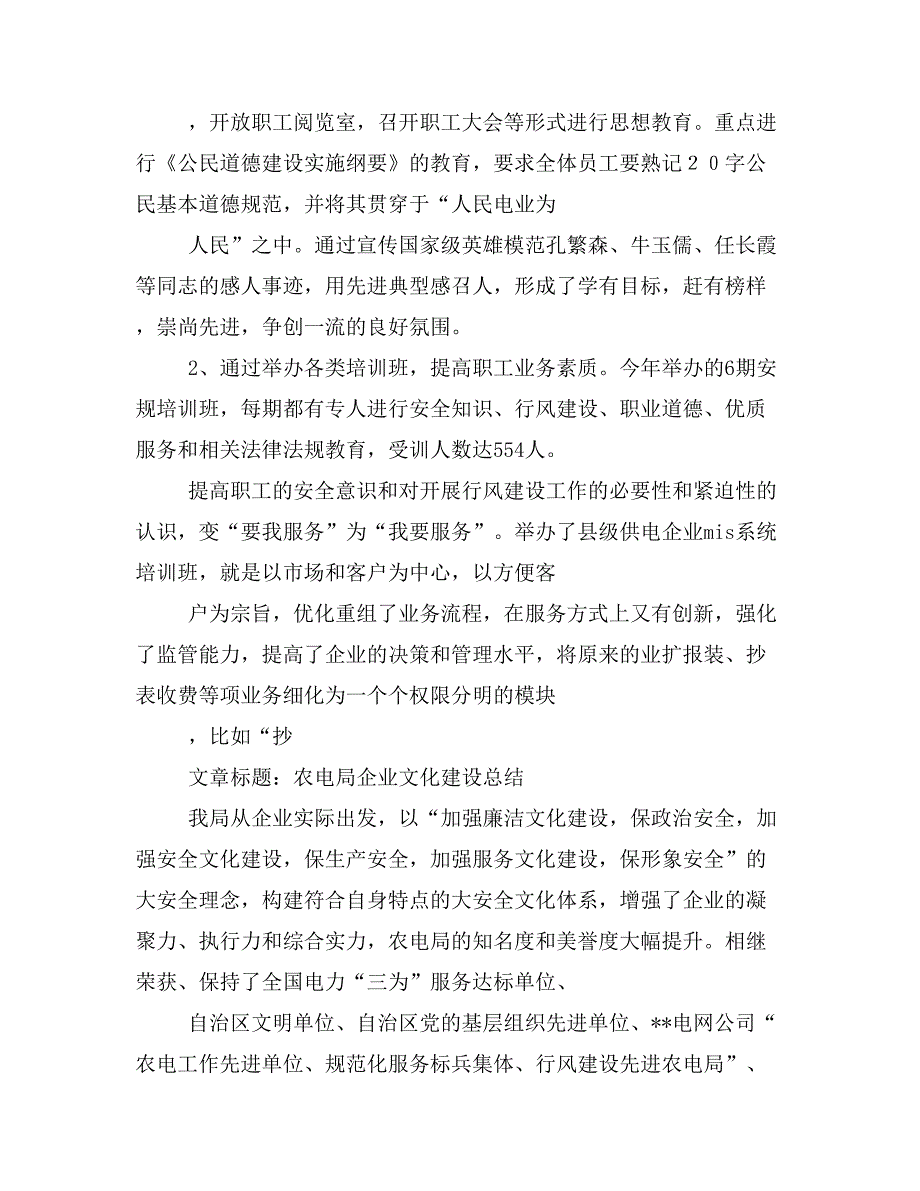 ，开放职工阅览室，召开职工大会等形式进行思想教育。重点进行《公民道德建设实施纲要》的教育，要求全体员工要熟记２０字公民基本道德规范，并将其贯穿于“人民电业为

人民”之中。通过宣传国家级英雄模范孔繁森、牛玉儒、任长霞等同志的感人事迹，用先进典型感召人，形成了学有目标，赶有榜样，崇尚先进，争创一流的良好氛围。

2、通过举办各类培训班，提高职工业务素质。今年举办的6期安规培训班，每期都有专人进行安全知识、行风建设、职业道德、优质服务和相关法律法规教育，受训人数达554人。

提高职工的安全意识和对开展行风建设工作的必要性和紧迫性的认识，变“要我服务”为“我要服务”。举办了县级供电企业mis系统培训班，就是以市场和客户为中心，以方便客

户为宗旨，优化重组了业务流程，在服务方式上又有创新，强化了监管能力，提高了企业的决策和管理水平，将原来的业扩报装、抄表收费等项业务细化为一个个权限分明的模块

，比如“抄

文章标题：农电局企业文化建设总结

我局从企业实际出发，以“加强廉洁文化建设，保政治安全，加强安全文化建设，保生产安全，加强服务文化建设，保形象安全”的大安全理念，构建符合自身特点的大安全文化体系，增强了企业的凝聚力、执行力和综合实力，农电局的知名度和美誉度大幅提升。相继荣获、保持了全国电力“三为”服务达标单位、

自治区文明单位、自治区党的基层组织先进单位、**电网公司“农电工作先进单位、规范化服务标兵集体、行风建设先进农电局”、